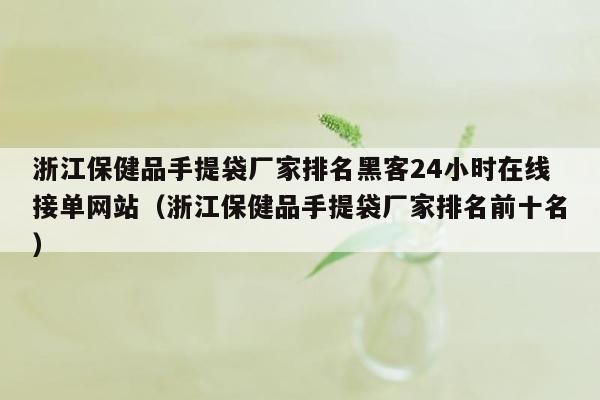 浙江保健品手提袋厂家排名黑客24小时在线接单网站（浙江保健品手提袋厂家排名前十名）